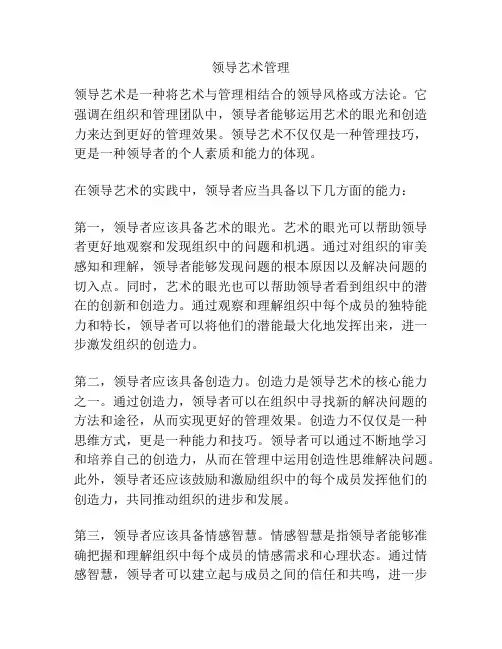 领导艺术管理

领导艺术是一种将艺术与管理相结合的领导风格或方法论。它强调在组织和管理团队中，领导者能够运用艺术的眼光和创造力来达到更好的管理效果。领导艺术不仅仅是一种管理技巧，更是一种领导者的个人素质和能力的体现。

在领导艺术的实践中，领导者应当具备以下几方面的能力：

第一，领导者应该具备艺术的眼光。艺术的眼光可以帮助领导者更好地观察和发现组织中的问题和机遇。通过对组织的审美感知和理解，领导者能够发现问题的根本原因以及解决问题的切入点。同时，艺术的眼光也可以帮助领导者看到组织中的潜在的创新和创造力。通过观察和理解组织中每个成员的独特能力和特长，领导者可以将他们的潜能最大化地发挥出来，进一步激发组织的创造力。

第二，领导者应该具备创造力。创造力是领导艺术的核心能力之一。通过创造力，领导者可以在组织中寻找新的解决问题的方法和途径，从而实现更好的管理效果。创造力不仅仅是一种思维方式，更是一种能力和技巧。领导者可以通过不断地学习和培养自己的创造力，从而在管理中运用创造性思维解决问题。此外，领导者还应该鼓励和激励组织中的每个成员发挥他们的创造力，共同推动组织的进步和发展。

第三，领导者应该具备情感智慧。情感智慧是指领导者能够准确把握和理解组织中每个成员的情感需求和心理状态。通过情感智慧，领导者可以建立起与成员之间的信任和共鸣，进一步